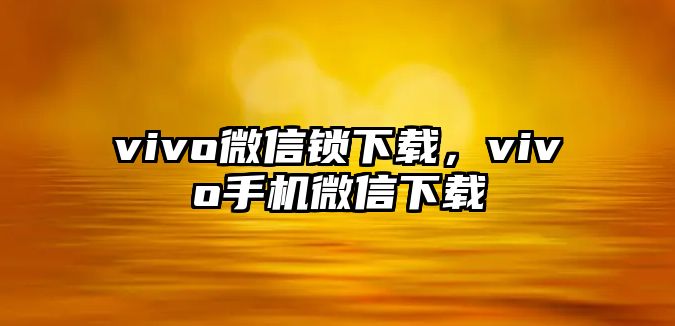 vivo微信锁下载，vivo手机微信下载